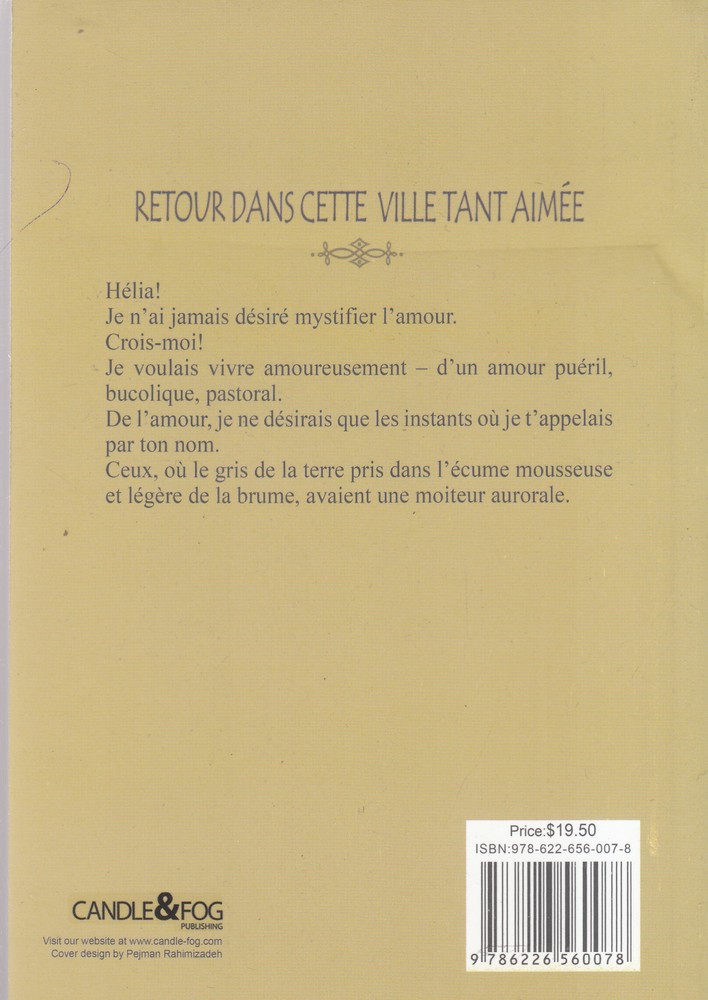 RETOUR DANS CETTE VILLE TANT AIMÉE

Hélia!
Je n'ai jamais désiré mystifier l'amour.
Crois-moi!
Je voulais vivre amoureusement – d'un amour puéril, bucolique, pastoral.
De l'amour, je ne désirais que les instants où je t'appelais par ton nom.
Ceux, où le gris de la terre pris dans l'écume mousseuse et légère de la brume, avaient une moiteur aurorale.

CANDLE&FOG
PUBLISHING
Visit our website at www.candle-fog.com
Cover design by Pejman Rahimizadeh

Price:$19.50
ISBN:978-622-656-007-8
9 786226 560078